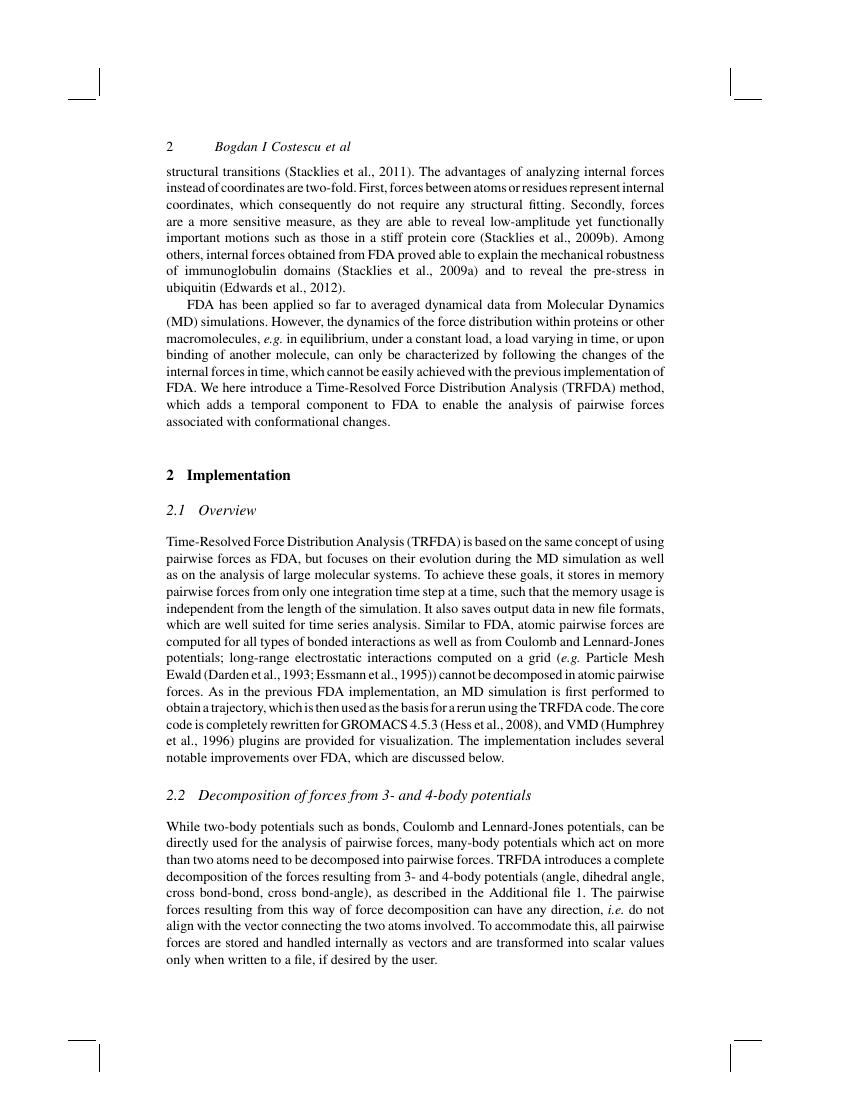 2 Bogdan I Costescu et al

structural transitions (Stacklies et al., 2011). The advantages of analyzing internal forces instead of coordinates are two-fold. First, forces between atoms or residues represent internal coordinates, which consequently do not require any structural fitting. Secondly, forces are a more sensitive measure, as they are able to reveal low-amplitude yet functionally important motions such as those in a stiff protein core (Stacklies et al., 2009b). Among others, internal forces obtained from FDA proved able to explain the mechanical robustness of immunoglobulin domains (Stacklies et al., 2009a) and to reveal the pre-stress in ubiquitin (Edwards et al., 2012).

FDA has been applied so far to averaged dynamical data from Molecular Dynamics (MD) simulations. However, the dynamics of the force distribution within proteins or other macromolecules, e.g. in equilibrium, under a constant load, a load varying in time, or upon binding of another molecule, can only be characterized by following the changes of the internal forces in time, which cannot be easily achieved with the previous implementation of FDA. We here introduce a Time-Resolved Force Distribution Analysis (TRFDA) method, which adds a temporal component to FDA to enable the analysis of pairwise forces associated with conformational changes.

2 Implementation

2.1 Overview

Time-Resolved Force Distribution Analysis (TRFDA) is based on the same concept of using pairwise forces as FDA, but focuses on their evolution during the MD simulation as well as on the analysis of large molecular systems. To achieve these goals, it stores in memory pairwise forces from only one integration time step at a time, such that the memory usage is independent from the length of the simulation. It also saves output data in new file formats, which are well suited for time series analysis. Similar to FDA, atomic pairwise forces are computed for all types of bonded interactions as well as from Coulomb and Lennard-Jones potentials; long-range electrostatic interactions computed on a grid (e.g. Particle Mesh Ewald (Darden et al., 1993; Essmann et al., 1995)) cannot be decomposed in atomic pairwise forces. As in the previous FDA implementation, an MD simulation is first performed to obtain a trajectory, which is then used as the basis for a rerun using the TRFDA code. The core code is completely rewritten for GROMACS 4.5.3 (Hess et al., 2008), and VMD (Humphrey et al., 1996) plugins are provided for visualization. The implementation includes several notable improvements over FDA, which are discussed below.

2.2 Decomposition of forces from 3- and 4-body potentials

While two-body potentials such as bonds, Coulomb and Lennard-Jones potentials, can be directly used for the analysis of pairwise forces, many-body potentials which act on more than two atoms need to be decomposed into pairwise forces. TRFDA introduces a complete decomposition of the forces resulting from 3- and 4-body potentials (angle, dihedral angle, cross bond-bond, cross bond-angle), as described in the Additional file 1. The pairwise forces resulting from this way of force decomposition can have any direction, i.e. do not align with the vector connecting the two atoms involved. To accommodate this, all pairwise forces are stored and handled internally as vectors and are transformed into scalar values only when written to a file, if desired by the user.